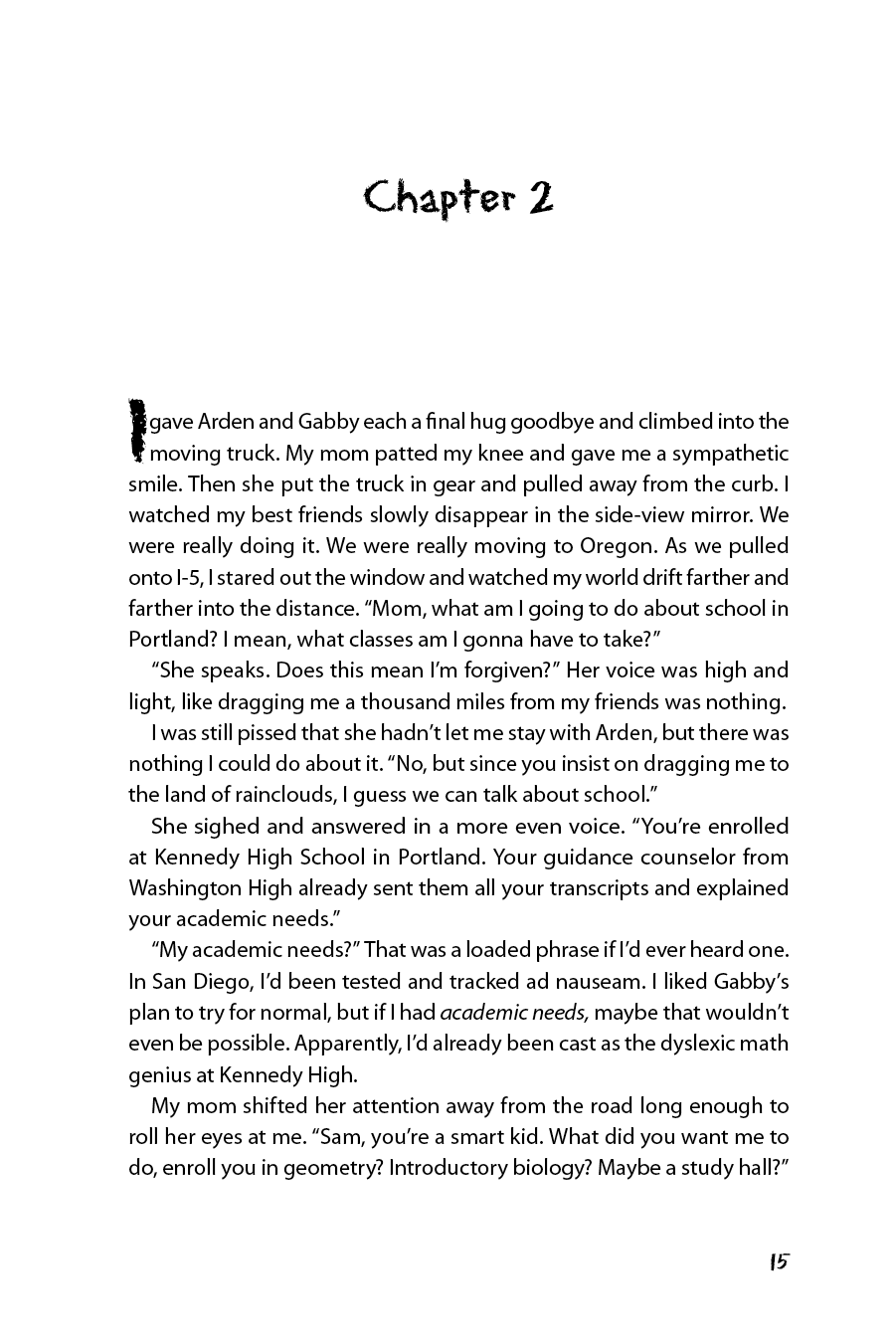 Chapter 2

I gave Arden and Gabby each a final hug goodbye and climbed into the moving truck. My mom patted my knee and gave me a sympathetic smile. Then she put the truck in gear and pulled away from the curb. I watched my best friends slowly disappear in the side-view mirror. We were really doing it. We were really moving to Oregon. As we pulled onto I-5, I stared out the window and watched my world drift farther and farther into the distance. "Mom, what am I going to do about school in Portland? I mean, what classes am I gonna have to take?"

"She speaks. Does this mean I'm forgiven?" Her voice was high and light, like dragging me a thousand miles from my friends was nothing.

I was still pissed that she hadn't let me stay with Arden, but there was nothing I could do about it. "No, but since you insist on dragging me to the land of rainclouds, I guess we can talk about school."

She sighed and answered in a more even voice. "You're enrolled at Kennedy High School in Portland. Your guidance counselor from Washington High already sent them all your transcripts and explained your academic needs."

"My academic needs?" That was a loaded phrase if I'd ever heard one. In San Diego, I'd been tested and tracked ad nauseam. I liked Gabby's plan to try for normal, but if I had academic needs, maybe that wouldn't even be possible. Apparently, I'd already been cast as the dyslexic math genius at Kennedy High.

My mom shifted her attention away from the road long enough to roll her eyes at me. "Sam, you're a smart kid. What did you want me to do, enroll you in geometry? Introductory biology? Maybe a study hall?"

15